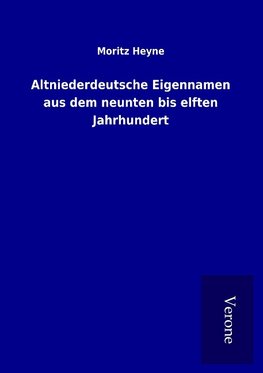 Moritz Heyne

Altniederdeutsche Eigennamen aus dem neunten bis elften Jahrhundert

Verone